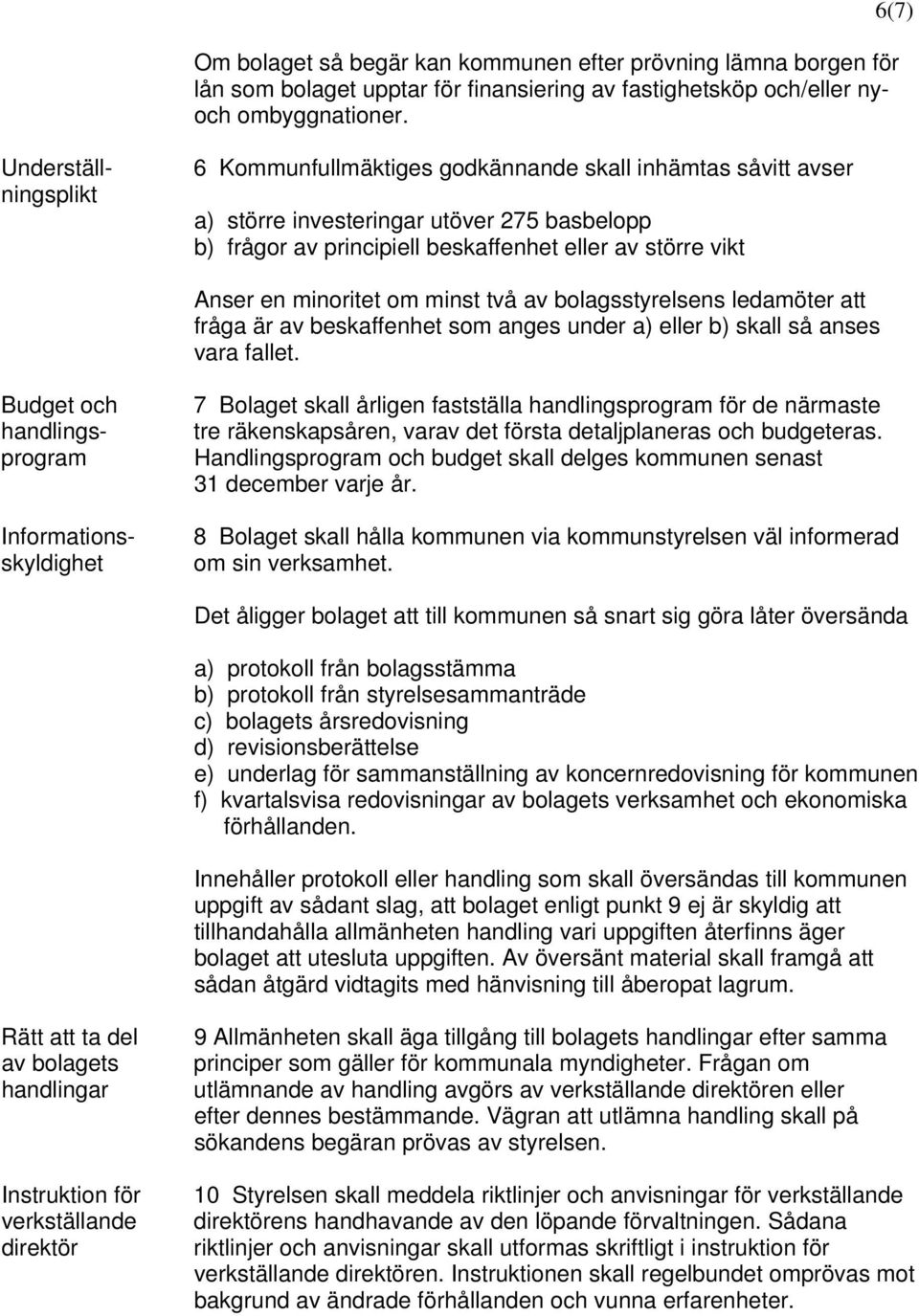 6(7)

Om bolaget så begär kan kommunen efter prövning lämna borgen för lån som bolaget upptar för finansiering av fastighetsköp och/eller ny- och ombyggnationer.

Underställningsplikt

6 Kommunfullmäktiges godkännande skall inhämtas såvitt avser

a) större investeringar utöver 275 basbelopp
b) frågor av principiell beskaffenhet eller av större vikt

Anser en minoritet om minst två av bolagsstyrelsens ledamöter att fråga är av beskaffenhet som anges under a) eller b) skall så anses vara fallet.

Budget och handlingsprogram

7 Bolaget skall årligen fastställa handlingsprogram för de närmaste tre räkenskapsåren, varav det första detaljplaneras och budgeteras. Handlingsprogram och budget skall delges kommunen senast 31 december varje år.

Informationsskyldighet

8 Bolaget skall hålla kommunen via kommunstyrelsen väl informerad om sin verksamhet.

Det åligger bolaget att till kommunen så snart sig göra låter översända

a) protokoll från bolagsstämma
b) protokoll från styrelsesammanträde
c) bolagets årsredovisning
d) revisionsberättelse
e) underlag för sammanställning av koncernredovisning för kommunen
f) kvartalsvisa redovisningar av bolagets verksamhet och ekonomiska förhållanden.

Innehåller protokoll eller handling som skall översändas till kommunen uppgift av sådant slag, att bolaget enligt punkt 9 ej är skyldig att tillhandahålla allmänheten handling vari uppgiften återfinns äger bolaget att utesluta uppgiften. Av översänt material skall framgå att sådan åtgärd vidtagits med hänvisning till åberopat lagrum.

Rätt att ta del av bolagets handlingar

9 Allmänheten skall äga tillgång till bolagets handlingar efter samma principer som gäller för kommunala myndigheter. Frågan om utlämnande av handling avgörs av verkställande direktören eller efter dennes bestämmande. Vägran att utlämna handling skall på sökandens begäran prövas av styrelsen.

Instruktion för verkställande direktör

10 Styrelsen skall meddela riktlinjer och anvisningar för verkställande direktörens handhavande av den löpande förvaltningen. Sådana riktlinjer och anvisningar skall utformas skriftligt i instruktion för verkställande direktören. Instruktionen skall regelbundet omprövas mot bakgrund av ändrade förhållanden och vunna erfarenheter.